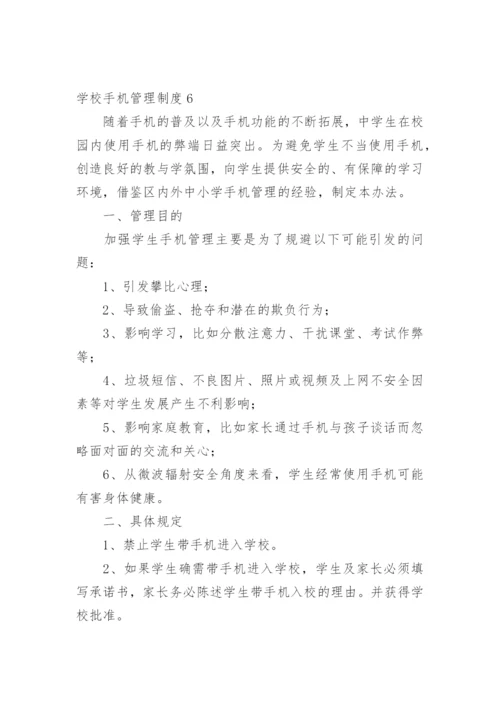 学校手机管理制度6

随着手机的普及以及手机功能的不断拓展，中学生在校园内使用手机的弊端日益突出。为避免学生不当使用手机，创造良好的教与学氛围，向学生提供安全的、有保障的学习环境，借鉴区内外中小学手机管理的经验，制定本办法。

一、管理目的

加强学生手机管理主要是为了规避以下可能引发的问题：

1、引发攀比心理；

2、导致偷盗、抢夺和潜在的欺负行为；

3、影响学习，比如分散注意力、干扰课堂、考试作弊等；

4、垃圾短信、不良图片、照片或视频及上网不安全因素等对学生发展产生不利影响；

5、影响家庭教育，比如家长通过手机与孩子谈话而忽略面对面的交流和关心；

6、从微波辐射安全角度来看，学生经常使用手机可能有害身体健康。

二、具体规定

1、禁止学生带手机进入学校。

2、如果学生确需带手机进入学校，学生及家长必须填写承诺书，家长务必陈述学生带手机入校的理由。并获得学校批准。